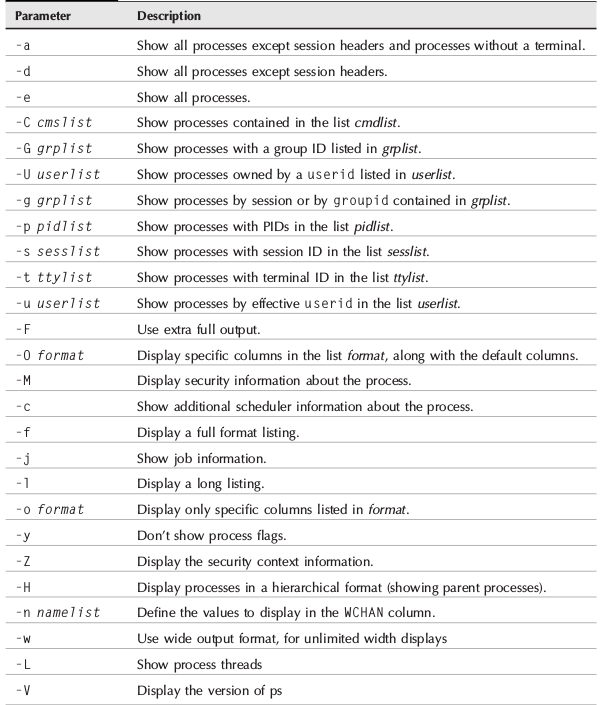 | Parameter | Description |
|---|---|
| -a | Show all processes except session headers and processes without a terminal. |
| -d | Show all processes except session headers. |
| -e | Show all processes. |
| -C cmslist | Show processes contained in the list cmdlist. |
| -G grplist | Show processes with a group ID listed in grplist. |
| -U userlist | Show processes owned by a userid listed in userlist. |
| -g grplist | Show processes by session or by groupid contained in grplist. |
| -p pidlist | Show processes with PIDs in the list pidlist. |
| -s sesslist | Show processes with session ID in the list sesslist. |
| -t ttylist | Show processes with terminal ID in the list ttylist. |
| -u userlist | Show processes by effective userid in the list userlist. |
| -F | Use extra full output. |
| -O format | Display specific columns in the list format, along with the default columns. |
| -M | Display security information about the process. |
| -c | Show additional scheduler information about the process. |
| -f | Display a full format listing. |
| -j | Show job information. |
| -l | Display a long listing. |
| -o format | Display only specific columns listed in format. |
| -y | Don't show process flags. |
| -Z | Display the security context information. |
| -H | Display processes in a hierarchical format (showing parent processes). |
| -n namelist | Define the values to display in the WCHAN column. |
| -w | Use wide output format, for unlimited width displays |
| -L | Show process threads |
| -V | Display the version of ps |